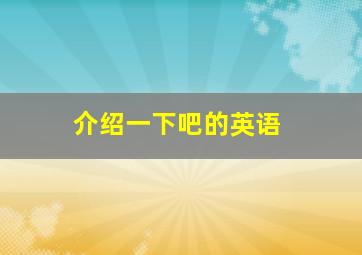 介绍一下吧的英语